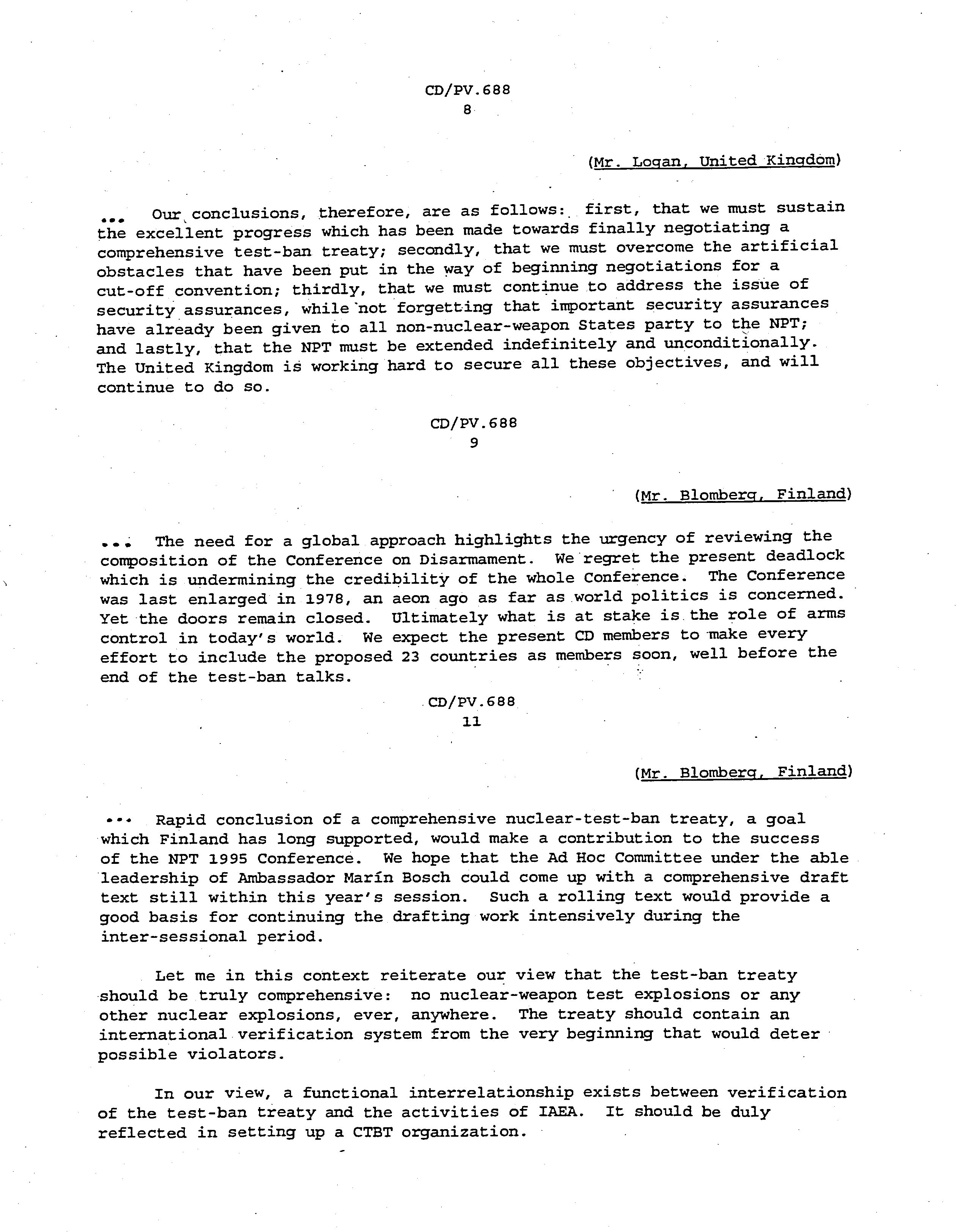 CD/PV.688
8

(Mr. Logan, United Kingdom)

... Our conclusions, therefore, are as follows: first, that we must sustain the excellent progress which has been made towards finally negotiating a comprehensive test-ban treaty; secondly, that we must overcome the artificial obstacles that have been put in the way of beginning negotiations for a cut-off convention; thirdly, that we must continue to address the issue of security assurances, while not forgetting that important security assurances have already been given to all non-nuclear-weapon States party to the NPT; and lastly, that the NPT must be extended indefinitely and unconditionally. The United Kingdom is working hard to secure all these objectives, and will continue to do so.

CD/PV.688
9

(Mr. Blomberg, Finland)

... The need for a global approach highlights the urgency of reviewing the composition of the Conference on Disarmament. We regret the present deadlock which is undermining the credibility of the whole Conference. The Conference was last enlarged in 1978, an aeon ago as far as world politics is concerned. Yet the doors remain closed. Ultimately what is at stake is the role of arms control in today's world. We expect the present CD members to make every effort to include the proposed 23 countries as members soon, well before the end of the test-ban talks.

CD/PV.688
11

(Mr. Blomberg, Finland)

... Rapid conclusion of a comprehensive nuclear-test-ban treaty, a goal which Finland has long supported, would make a contribution to the success of the NPT 1995 Conference. We hope that the Ad Hoc Committee under the able leadership of Ambassador Marín Bosch could come up with a comprehensive draft text still within this year's session. Such a rolling text would provide a good basis for continuing the drafting work intensively during the inter-sessional period.

Let me in this context reiterate our view that the test-ban treaty should be truly comprehensive: no nuclear-weapon test explosions or any other nuclear explosions, ever, anywhere. The treaty should contain an international verification system from the very beginning that would deter possible violators.

In our view, a functional interrelationship exists between verification of the test-ban treaty and the activities of IAEA. It should be duly reflected in setting up a CTBT organization.